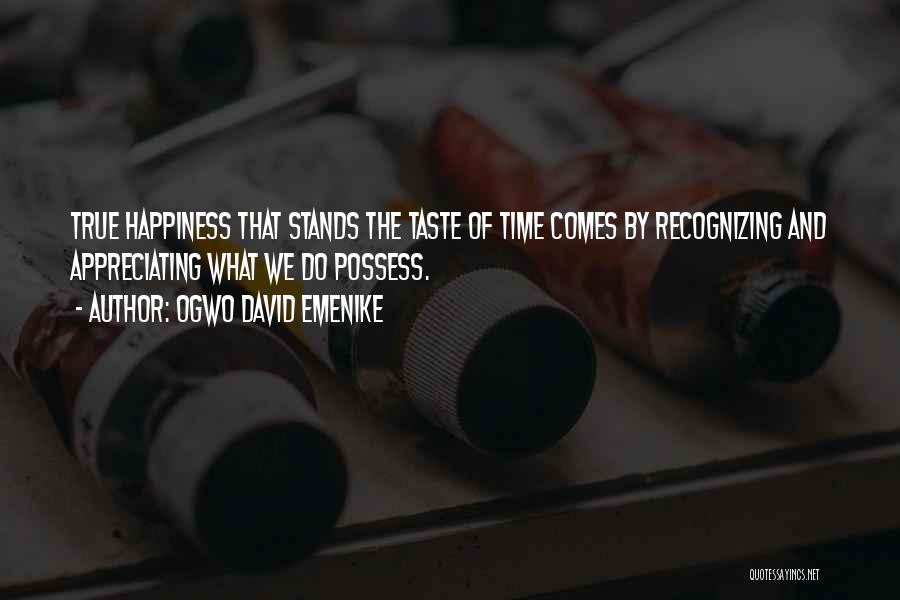 TRUE HAPPINESS THAT STANDS THE TASTE OF TIME COMES BY RECOGNIZING AND APPRECIATING WHAT WE DO POSSESS.

- AUTHOR: OGWO DAVID EMENIKE

QUOTESSAYINGS.NET